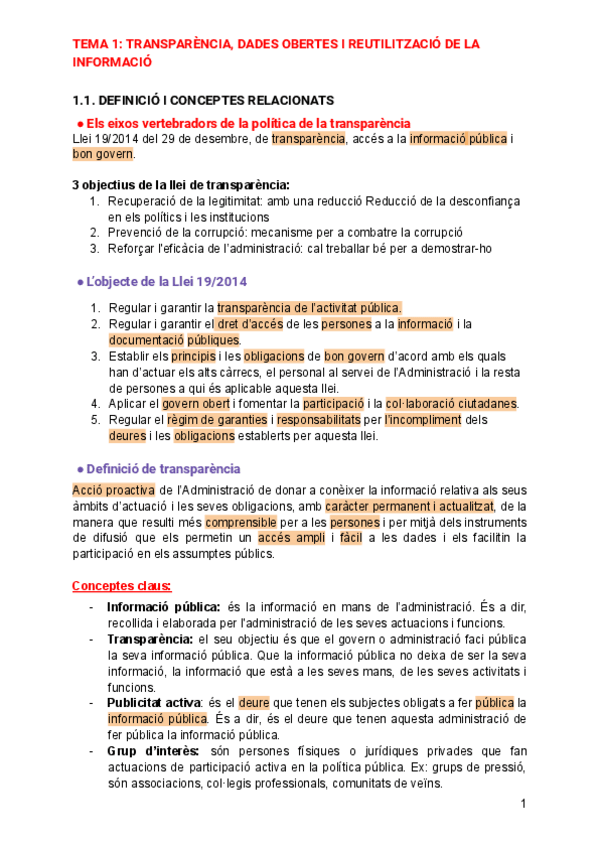 TEMA 1: TRANSPARÈNCIA, DADES OBERTES I REUTILITZACIÓ DE LA INFORMACIÓ

1.1. DEFINICIÓ I CONCEPTES RELACIONATS

● Els eixos vertebradors de la política de la transparència

Llei 19/2014 del 29 de desembre, de transparència, accés a la informació pública i bon govern.

3 objectius de la llei de transparència:
1. Recuperació de la legitimitat: amb una reducció Reducció de la desconfiança en els polítics i les institucions
2. Prevenció de la corrupció: mecanisme per a combatre la corrupció
3. Reforçar l'eficàcia de l'administració: cal treballar bé per a demostrar-ho

● L'objecte de la Llei 19/2014

1. Regular i garantir la transparència de l'activitat pública.
2. Regular i garantir el dret d'accés de les persones a la informació i la documentació públiques.
3. Establir els principis i les obligacions de bon govern d'acord amb els quals han d'actuar els alts càrrecs, el personal al servei de l'Administració i la resta de persones a qui és aplicable aquesta llei.
4. Aplicar el govern obert i fomentar la participació i la col·laboració ciutadanes.
5. Regular el règim de garanties i responsabilitats per l'incompliment dels deures i les obligacions establerts per aquesta llei.

● Definició de transparència

Acció proactiva de l'Administració de donar a conèixer la informació relativa als seus àmbits d'actuació i les seves obligacions, amb caràcter permanent i actualitzat, de la manera que resulti més comprensible per a les persones i per mitjà dels instruments de difusió que els permetin un accés ampli i fàcil a les dades i els facilitin la participació en els assumptes públics.

Conceptes claus:
- Informació pública: és la informació en mans de l'administració. És a dir, recollida i elaborada per l'administració de les seves actuacions i funcions.
- Transparència: el seu objectiu és que el govern o administració faci pública la seva informació pública. Que la informació pública no deixa de ser la seva informació, la informació que està a les seves mans, de les seves activitats i funcions.
- Publicitat activa: és el deure que tenen els subjectes obligats a fer pública la informació pública. És a dir, és el deure que tenen aquesta administració de fer pública la informació pública.
- Grup d'interès: són persones físiques o jurídiques privades que fan actuacions de participació activa en la política pública. Ex: grups de pressió, són associacions, col·legis professionals, comunitats de veïns.

1